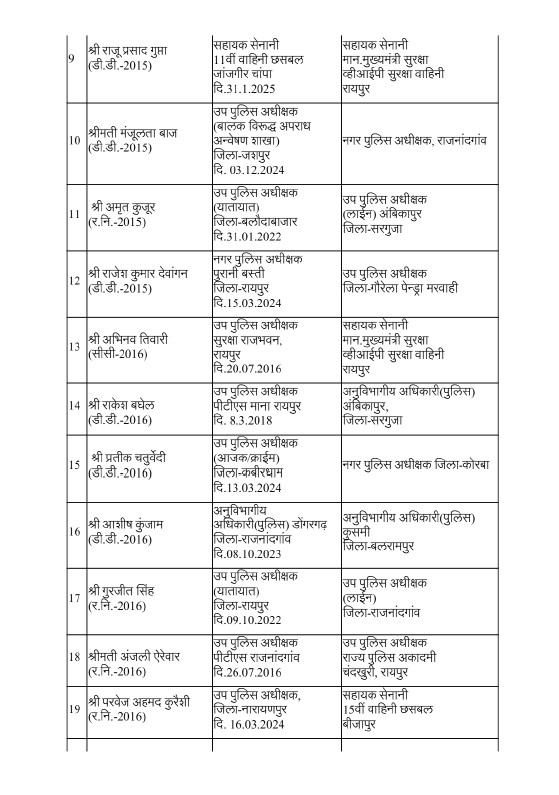 | | | | |
|---|---|---|---|
| 9 | श्री राजू प्रसाद गुप्ता (डी.डी.-2015) | सहायक सेनानी 11वीं वाहिनी छसबल जांजगीर चांपा दि.31.1.2025 | सहायक सेनानी मान.मुख्यमंत्री सुरक्षा व्हीआईपी सुरक्षा वाहिनी रायपुर |
| 10 | श्रीमती मंजूलता बाज (डी.डी.-2015) | उप पुलिस अधीक्षक (बालक विरूद्ध अपराध अन्वेषण शाखा) जिला-जशपुर दि. 03.12.2024 | नगर पुलिस अधीक्षक, राजनांदगांव |
| 11 | श्री अमृत कुजूर (र.नि.-2015) | उप पुलिस अधीक्षक (यातायात) जिला-बलौदाबाजार दि.31.01.2022 | उप पुलिस अधीक्षक (लाईन) अंबिकापुर जिला-सरगुजा |
| 12 | श्री राजेश कुमार देवांगन (डी.डी.-2015) | नगर पुलिस अधीक्षक पुरानी बस्ती जिला-रायपुर दि.15.03.2024 | उप पुलिस अधीक्षक जिला-गौरेला पेन्ड्रा मरवाही |
| 13 | श्री अभिनव तिवारी (सीसी-2016) | उप पुलिस अधीक्षक सुरक्षा राजभवन, रायपुर दि.20.07.2016 | सहायक सेनानी मान.मुख्यमंत्री सुरक्षा व्हीआईपी सुरक्षा वाहिनी रायपुर |
| 14 | श्री राकेश बघेल (डी.डी.-2016) | उप पुलिस अधीक्षक पीटीएस माना रायपुर दि. 8.3.2018 | अनुविभागीय अधिकारी(पुलिस) अंबिकापुर, जिला-सरगुजा |
| 15 | श्री प्रतीक चतुर्वेदी (डी.डी.-2016) | उप पुलिस अधीक्षक (आजक/क्राईम) जिला-कबीरधाम दि.13.03.2024 | नगर पुलिस अधीक्षक जिला-कोरबा |
| 16 | श्री आशीष कुंजाम (डी.डी.-2016) | अनुविभागीय अधिकारी(पुलिस) डोंगरगढ़ जिला-राजनांदगांव दि.08.10.2023 | अनुविभागीय अधिकारी(पुलिस) कुसमी जिला-बलरामपुर |
| 17 | श्री गुरजीत सिंह (र.नि.-2016) | उप पुलिस अधीक्षक (यातायात) जिला-रायपुर दि.09.10.2022 | उप पुलिस अधीक्षक (लाईन) जिला-राजनांदगांव |
| 18 | श्रीमती अंजली ऐरेवार (र.नि.-2016) | उप पुलिस अधीक्षक पीटीएस राजनांदगांव दि.26.07.2016 | उप पुलिस अधीक्षक राज्य पुलिस अकादमी चंदखुरी, रायपुर |
| 19 | श्री परवेज अहमद कुरैशी (र.नि.-2016) | उप पुलिस अधीक्षक, जिला-नारायणपुर दि. 16.03.2024 | सहायक सेनानी 15वीं वाहिनी छसबल बीजापुर |